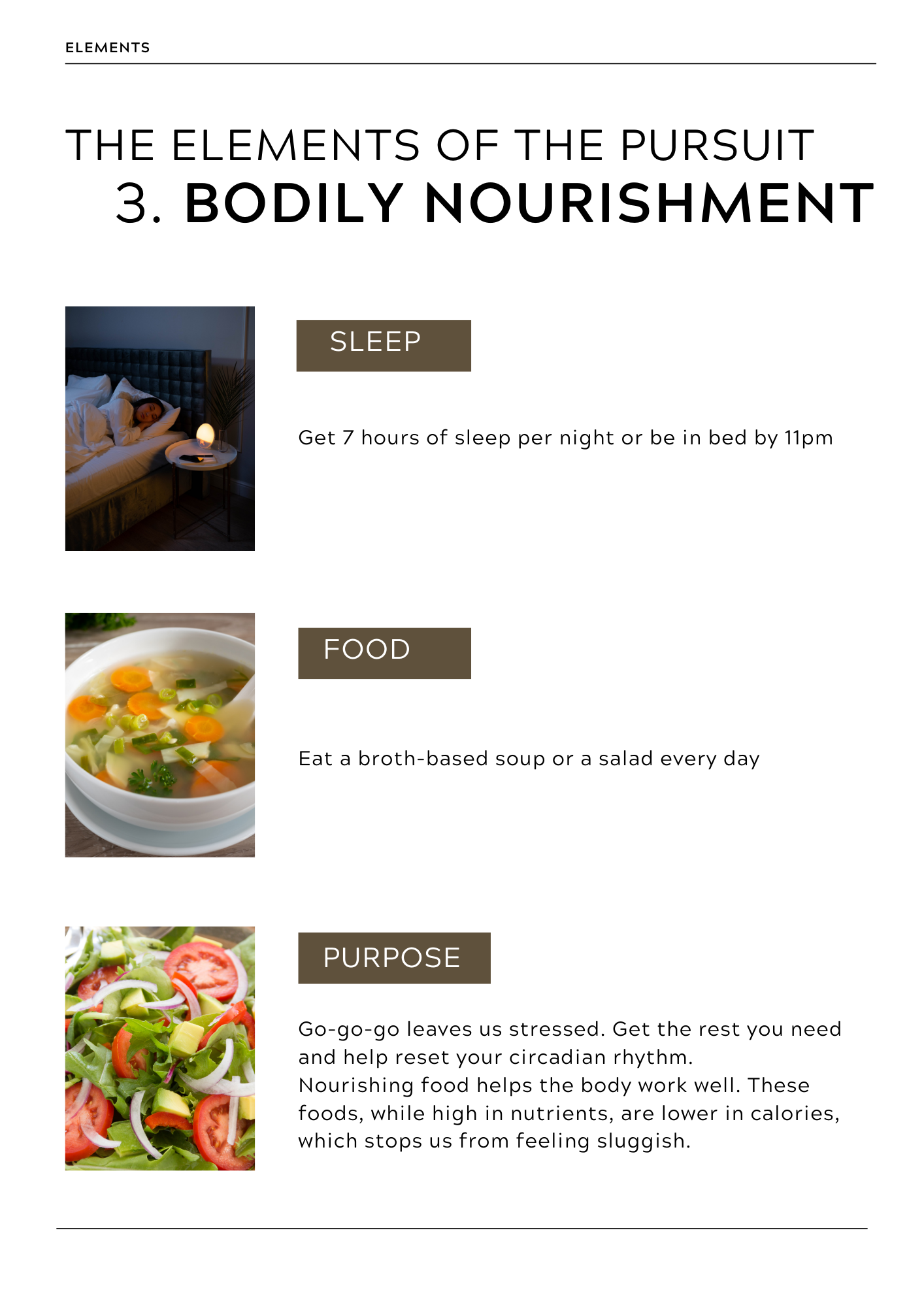 ELEMENTS

THE ELEMENTS OF THE PURSUIT
3. BODILY NOURISHMENT

SLEEP

Get 7 hours of sleep per night or be in bed by 11pm

FOOD

Eat a broth-based soup or a salad every day

PURPOSE

Go-go-go leaves us stressed. Get the rest you need and help reset your circadian rhythm.
Nourishing food helps the body work well. These foods, while high in nutrients, are lower in calories, which stops us from feeling sluggish.